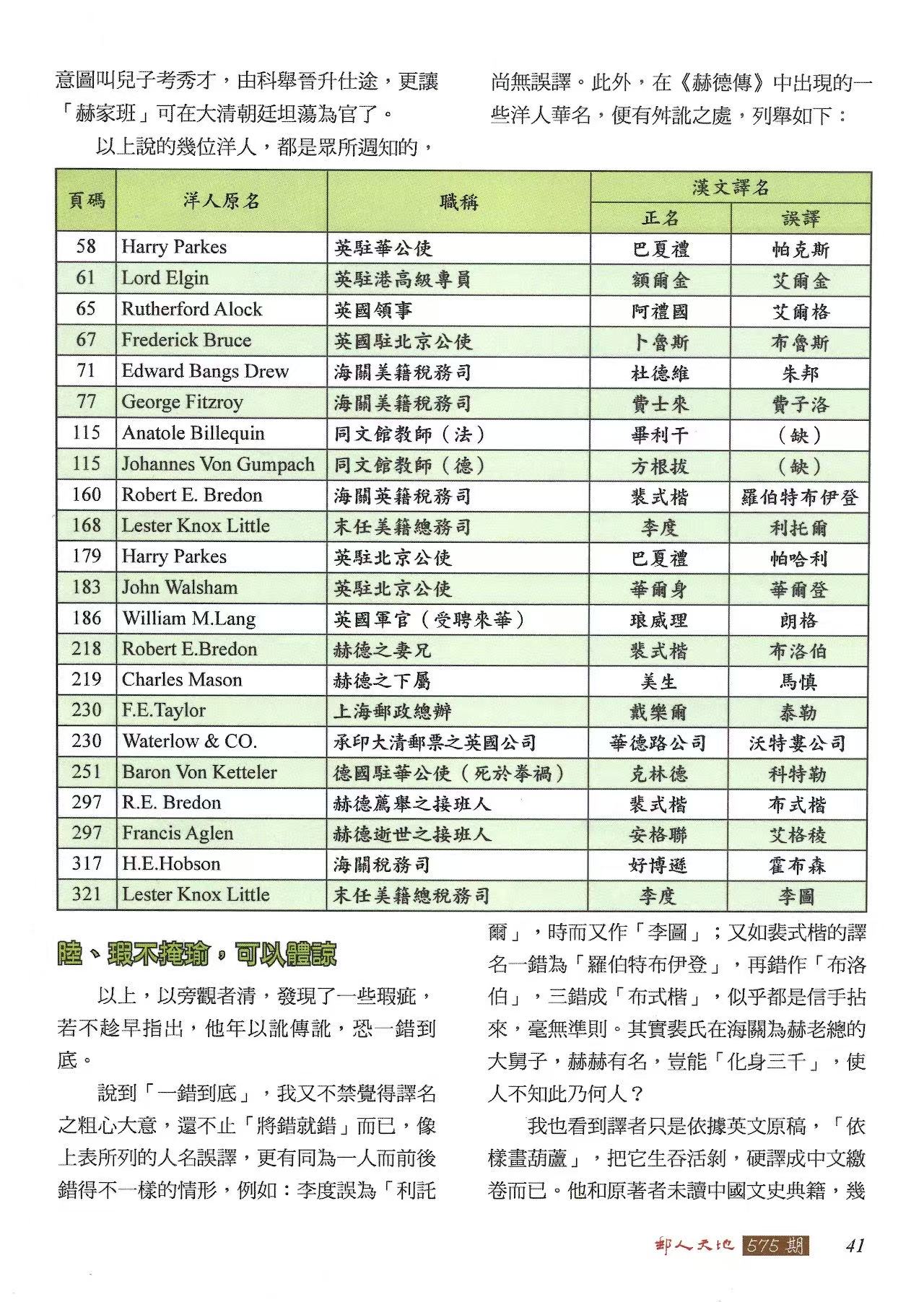 意圖叫兒子考秀才，由科舉晉升仕途，更讓「赫家班」可在大清朝廷坦蕩為官了。

以上說的幾位洋人，都是眾所週知的，尚無誤譯。此外，在《赫德傳》中出現的一些洋人華名，便有舛訛之處，列舉如下：

| 頁碼 | 洋人原名 | 職稱 | 漢文譯名 | |
|---|---|---|---|---|
| | | | 正名 | 誤譯 |
| 58 | Harry Parkes | 英駐華公使 | 巴夏禮 | 帕克斯 |
| 61 | Lord Elgin | 英駐港高級專員 | 額爾金 | 艾爾金 |
| 65 | Rutherford Alock | 英國領事 | 阿禮國 | 艾爾格 |
| 67 | Frederick Bruce | 英國駐北京公使 | 卜魯斯 | 布魯斯 |
| 71 | Edward Bangs Drew | 海關美籍稅務司 | 杜德維 | 朱邦 |
| 77 | George Fitzroy | 海關美籍稅務司 | 費士來 | 費子洛 |
| 115 | Anatole Billequin | 同文館教師（法） | 畢利干 | （缺） |
| 115 | Johannes Von Gumpach | 同文館教師（德） | 方根拔 | （缺） |
| 160 | Robert E. Bredon | 海關英籍稅務司 | 裴式楷 | 羅伯特布伊登 |
| 168 | Lester Knox Little | 末任美籍總務司 | 李度 | 利托爾 |
| 179 | Harry Parkes | 英駐北京公使 | 巴夏禮 | 帕哈利 |
| 183 | John Walsham | 英駐北京公使 | 華爾身 | 華爾登 |
| 186 | William M.Lang | 英國軍官（受聘來華） | 琅威理 | 朗格 |
| 218 | Robert E.Bredon | 赫德之妻兄 | 裴式楷 | 布洛伯 |
| 219 | Charles Mason | 赫德之下屬 | 美生 | 馬慎 |
| 230 | F.E.Taylor | 上海郵政總辦 | 戴樂爾 | 泰勒 |
| 230 | Waterlow & CO. | 承印大清郵票之英國公司 | 華德路公司 | 沃特婁公司 |
| 251 | Baron Von Ketteler | 德國駐華公使（死於拳禍） | 克林德 | 科特勒 |
| 297 | R.E. Bredon | 赫德薦舉之接班人 | 裴式楷 | 布式楷 |
| 297 | Francis Aglen | 赫德逝世之接班人 | 安格聯 | 艾格稜 |
| 317 | H.E.Hobson | 海關稅務司 | 好博遜 | 霍布森 |
| 321 | Lester Knox Little | 末任美籍總稅務司 | 李度 | 李圖 |

陸、瑕不掩瑜，可以體諒

以上，以旁觀者清，發現了一些瑕疵，若不趁早指出，他年以訛傳訛，恐一錯到底。

說到「一錯到底」，我又不禁覺得譯名之粗心大意，還不止「將錯就錯」而已，像上表所列的人名誤譯，更有同為一人而前後錯得不一樣的情形，例如：李度誤為「利託爾」，時而又作「李圖」；又如裴式楷的譯名一錯為「羅伯特布伊登」，再錯作「布洛伯」，三錯成「布式楷」，似乎都是信手拈來，毫無準則。其實裴氏在海關為赫老總的大舅子，赫赫有名，豈能「化身三千」，使人不知此乃何人？

我也看到譯者只是依據英文原稿，「依樣畫葫蘆」，把它生吞活剝，硬譯成中文繳卷而已。他和原著者未讀中國文史典籍，幾

郵人天地 575期 41